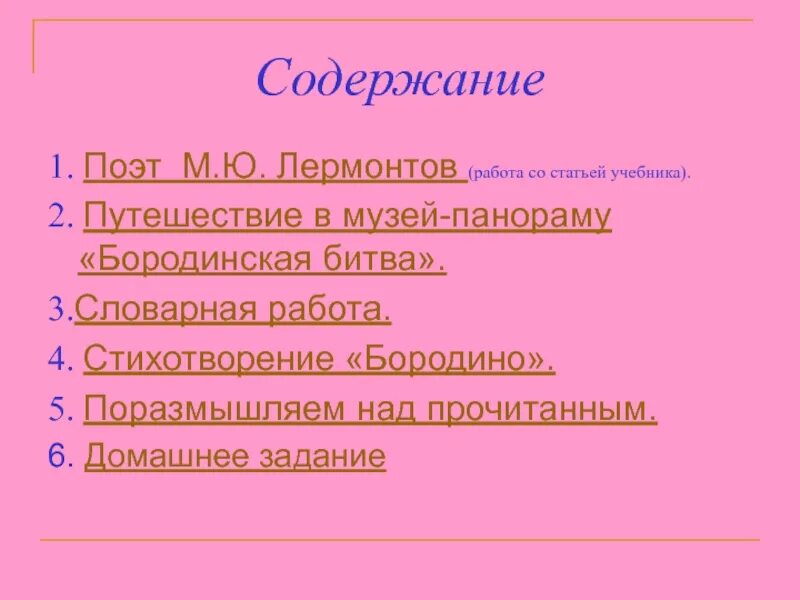 Содержание

1. Поэт М.Ю. Лермонтов (работа со статьей учебника).

2. Путешествие в музей-панораму «Бородинская битва».

3.Словарная работа.

4. Стихотворение «Бородино».

5. Поразмышляем над прочитанным.

6. Домашнее задание